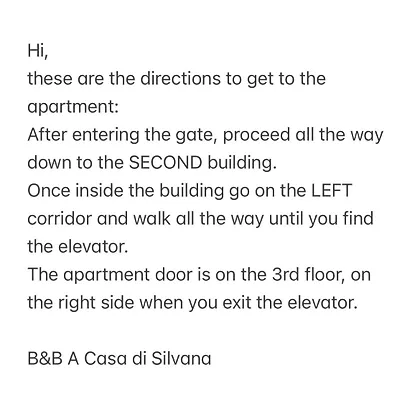 Hi,
these are the directions to get to the apartment:
After entering the gate, proceed all the way down to the SECOND building.
Once inside the building go on the LEFT corridor and walk all the way until you find the elevator.
The apartment door is on the 3rd floor, on the right side when you exit the elevator.

B&B A Casa di Silvana